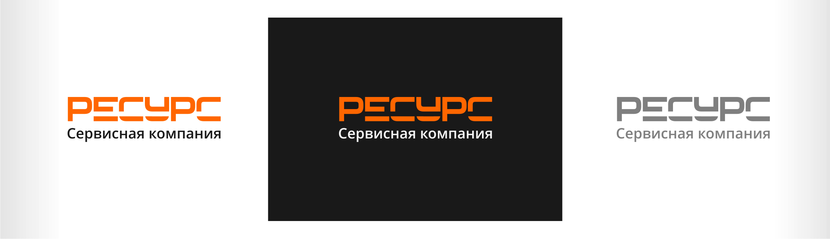 РЕСУРС
Сервисная компания

РЕСУРС
Сервисная компания

РЕСУРС
Сервисная компания